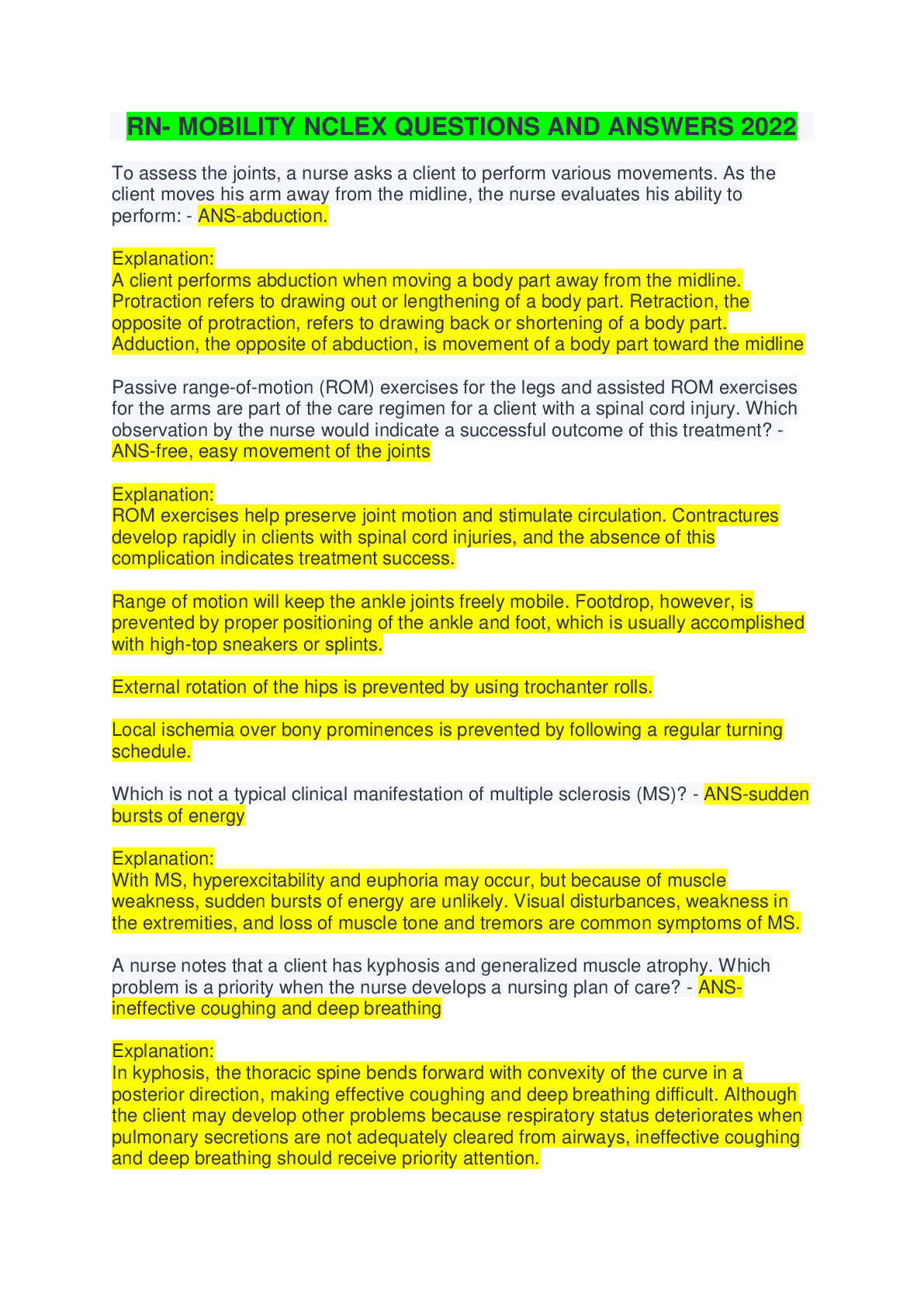 RN- MOBILITY NCLEX QUESTIONS AND ANSWERS 2022

To assess the joints, a nurse asks a client to perform various movements. As the client moves his arm away from the midline, the nurse evaluates his ability to perform: - ANS-abduction.

Explanation:
A client performs abduction when moving a body part away from the midline. Protraction refers to drawing out or lengthening of a body part. Retraction, the opposite of protraction, refers to drawing back or shortening of a body part. Adduction, the opposite of abduction, is movement of a body part toward the midline

Passive range-of-motion (ROM) exercises for the legs and assisted ROM exercises for the arms are part of the care regimen for a client with a spinal cord injury. Which observation by the nurse would indicate a successful outcome of this treatment? - ANS-free, easy movement of the joints

Explanation:
ROM exercises help preserve joint motion and stimulate circulation. Contractures develop rapidly in clients with spinal cord injuries, and the absence of this complication indicates treatment success.

Range of motion will keep the ankle joints freely mobile. Footdrop, however, is prevented by proper positioning of the ankle and foot, which is usually accomplished with high-top sneakers or splints.

External rotation of the hips is prevented by using trochanter rolls.

Local ischemia over bony prominences is prevented by following a regular turning schedule.

Which is not a typical clinical manifestation of multiple sclerosis (MS)? - ANS-sudden bursts of energy

Explanation:
With MS, hyperexcitability and euphoria may occur, but because of muscle weakness, sudden bursts of energy are unlikely. Visual disturbances, weakness in the extremities, and loss of muscle tone and tremors are common symptoms of MS.

A nurse notes that a client has kyphosis and generalized muscle atrophy. Which problem is a priority when the nurse develops a nursing plan of care? - ANS-ineffective coughing and deep breathing

Explanation:
In kyphosis, the thoracic spine bends forward with convexity of the curve in a posterior direction, making effective coughing and deep breathing difficult. Although the client may develop other problems because respiratory status deteriorates when pulmonary secretions are not adequately cleared from airways, ineffective coughing and deep breathing should receive priority attention.